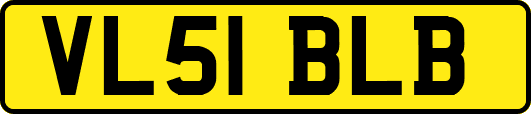 VL51 BLB